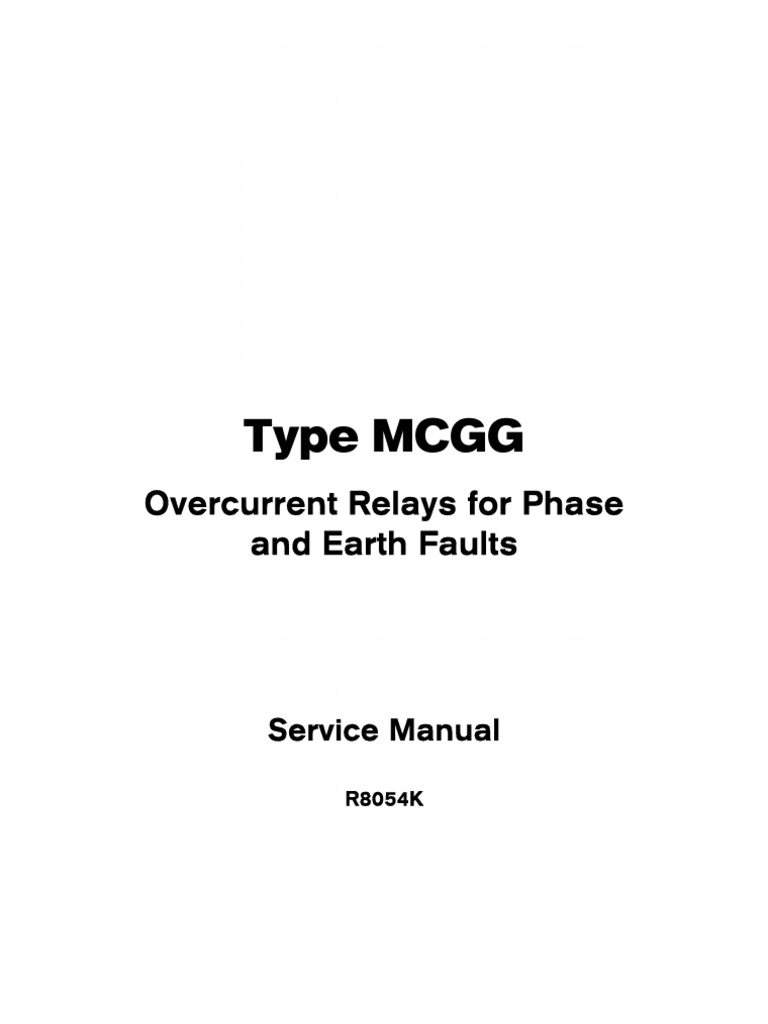 Type MCGG

Overcurrent Relays for Phase and Earth Faults

Service Manual

R8054K